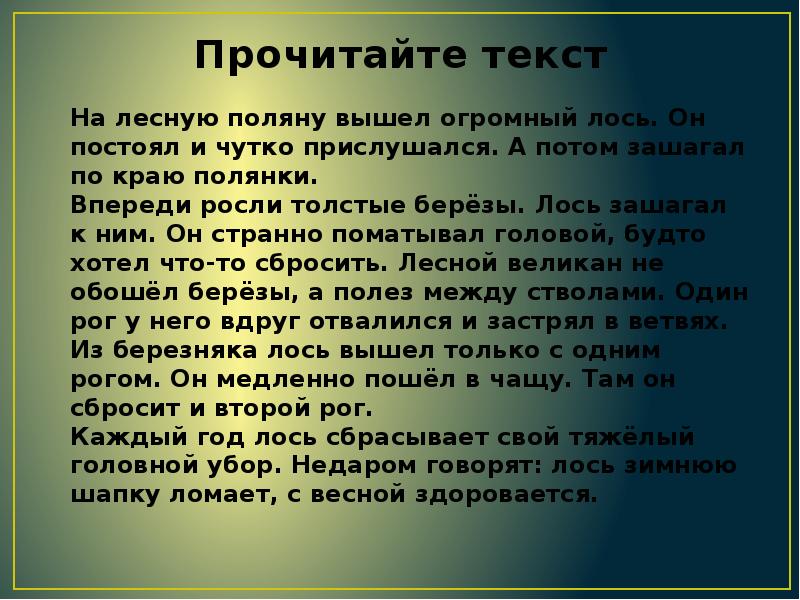 Прочитайте текст

На лесную поляну вышел огромный лось. Он постоял и чутко прислушался. А потом зашагал по краю полянки.
Впереди росли толстые берёзы. Лось зашагал к ним. Он странно поматывал головой, будто хотел что-то сбросить. Лесной великан не обошёл берёзы, а полез между стволами. Один рог у него вдруг отвалился и застрял в ветвях.
Из березняка лось вышел только с одним рогом. Он медленно пошёл в чащу. Там он сбросит и второй рог.
Каждый год лось сбрасывает свой тяжёлый головной убор. Недаром говорят: лось зимнюю шапку ломает, с весной здоровается.